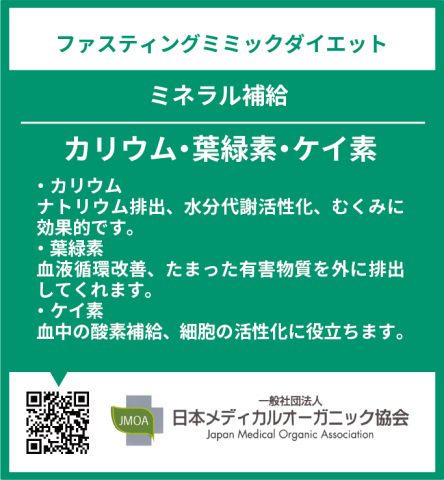 ファスティングミミックダイエット

ミネラル補給

カリウム・葉緑素・ケイ素

・カリウム
ナトリウム排出、水分代謝活性化、むくみに効果的です。
・葉緑素
血液循環改善、たまった有害物質を外に排出してくれます。
・ケイ素
血中の酸素補給、細胞の活性化に役立ちます。

JMOA
一般社団法人
日本メディカルオーガニック協会
Japan Medical Organic Association